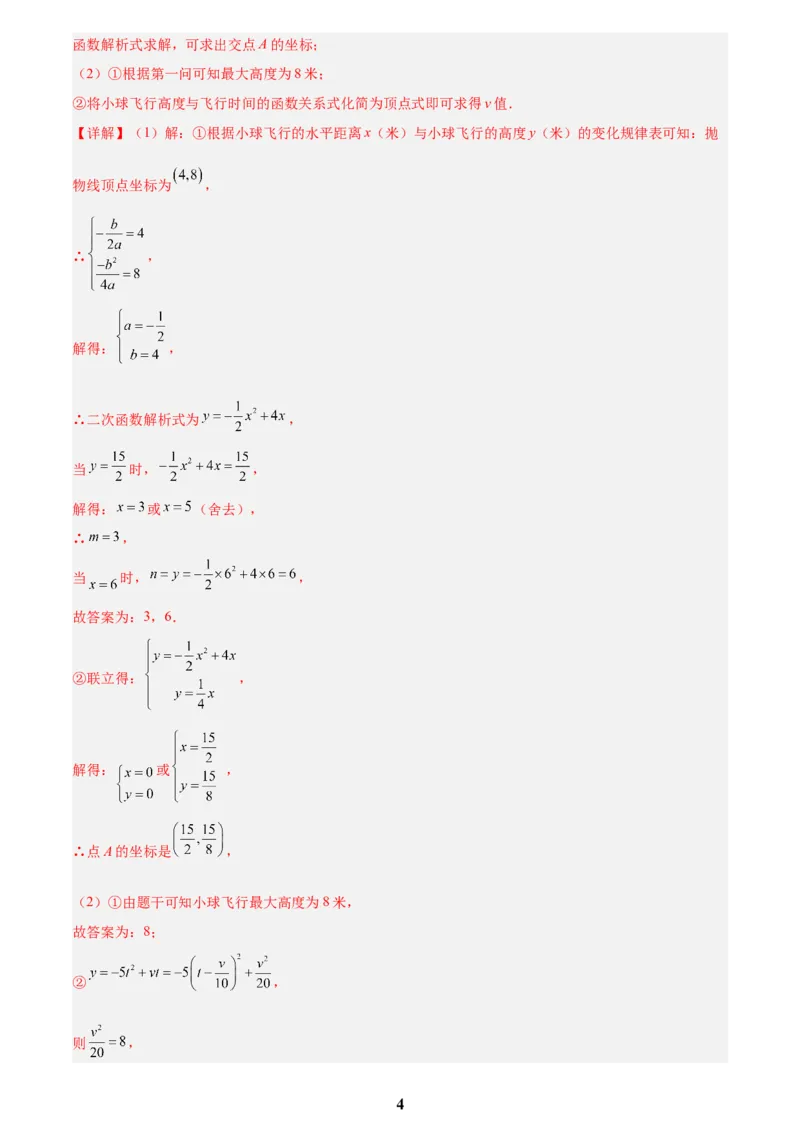 函数解析式求解，可求出交点 $A$ 的坐标；

（2）①根据第一问可知最大高度为 8 米；

②将小球飞行高度与飞行时间的函数关系式化简为顶点式即可求得 $v$ 值．

【详解】（1）解：①根据小球飞行的水平距离 $x$（米）与小球飞行的高度 $y$（米）的变化规律表可知：抛物线顶点坐标为 $(4,8)$，

∴ $\begin{cases} -\frac{b}{2a}=4 \\ \frac{-b^2}{4a}=8 \end{cases}$，

解得：$\begin{cases} a=-\frac{1}{2} \\ b=4 \end{cases}$，

∴二次函数解析式为 $y=-\frac{1}{2}x^2+4x$，

当 $y=\frac{15}{2}$ 时，$-\frac{1}{2}x^2+4x=\frac{15}{2}$，

解得：$x=3$ 或 $x=5$（舍去），

∴ $m=3$，

当 $x=6$ 时，$n=y=-\frac{1}{2}\times6^2+4\times6=6$，

故答案为：3，6．

②联立得：$\begin{cases} y=-\frac{1}{2}x^2+4x \\ y=\frac{1}{4}x \end{cases}$，

解得：$\begin{cases} x=0 \\ y=0 \end{cases}$ 或 $\begin{cases} x=\frac{15}{2} \\ y=\frac{15}{8} \end{cases}$，

∴点 $A$ 的坐标是 $\left(\frac{15}{2},\frac{15}{8}\right)$，

（2）①由题干可知小球飞行最大高度为 8 米，

故答案为：8；

② $y=-5t^2+vt=-5\left(t-\frac{v}{10}\right)^2+\frac{v^2}{20}$，

则 $\frac{v^2}{20}=8$，

4